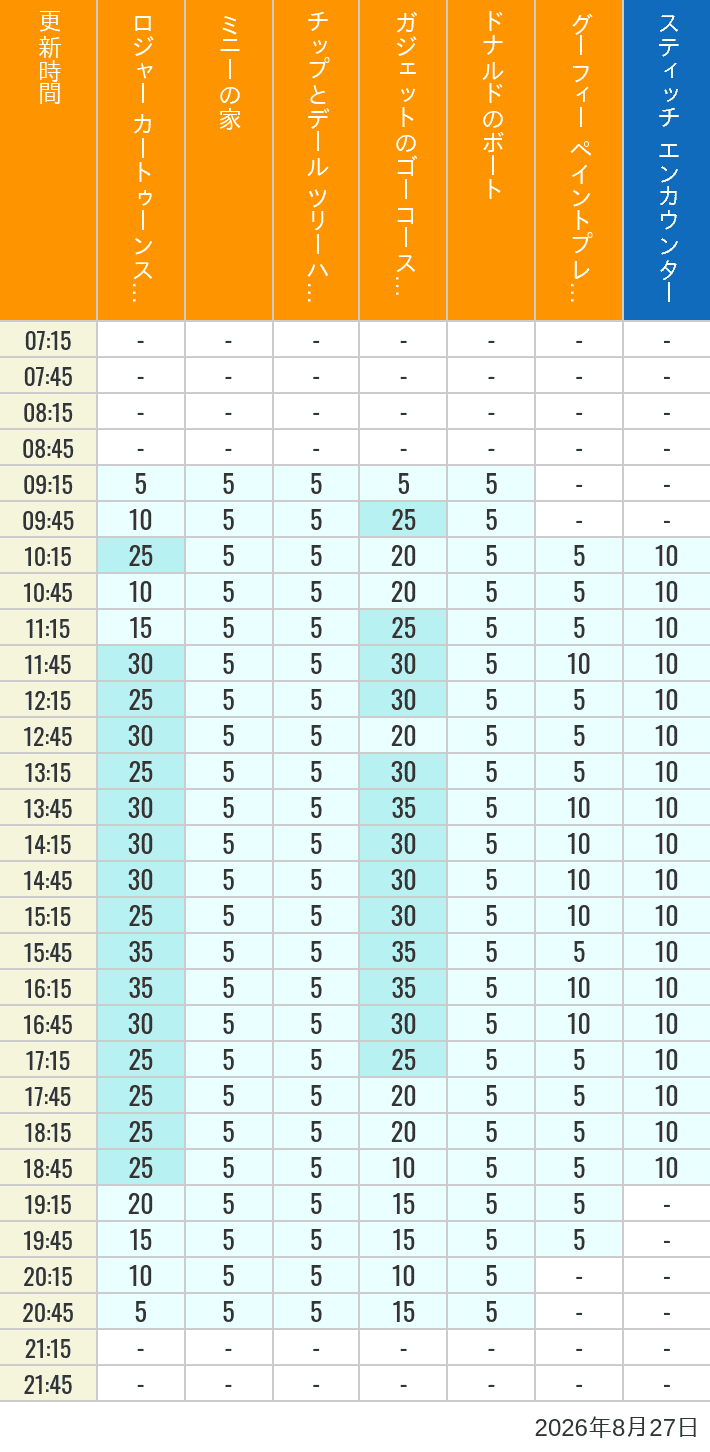 | 更新時間 | ロジャー カートゥーンス… | ミニーの家 | チップとデール ツリーハ… | ガジェットのゴーコース… | ドナルドのボート | グーフィー ペイントプレ… | スティッチ エンカウンター |
|---|---|---|---|---|---|---|---|
| 07:15 | - | - | - | - | - | - | - |
| 07:45 | - | - | - | - | - | - | - |
| 08:15 | - | - | - | - | - | - | - |
| 08:45 | - | - | - | - | - | - | - |
| 09:15 | 5 | 5 | 5 | 5 | 5 | - | - |
| 09:45 | 10 | 5 | 5 | 25 | 5 | - | - |
| 10:15 | 25 | 5 | 5 | 20 | 5 | 5 | 10 |
| 10:45 | 10 | 5 | 5 | 20 | 5 | 5 | 10 |
| 11:15 | 15 | 5 | 5 | 25 | 5 | 5 | 10 |
| 11:45 | 30 | 5 | 5 | 30 | 5 | 10 | 10 |
| 12:15 | 25 | 5 | 5 | 30 | 5 | 5 | 10 |
| 12:45 | 30 | 5 | 5 | 20 | 5 | 5 | 10 |
| 13:15 | 25 | 5 | 5 | 30 | 5 | 5 | 10 |
| 13:45 | 30 | 5 | 5 | 35 | 5 | 10 | 10 |
| 14:15 | 30 | 5 | 5 | 30 | 5 | 10 | 10 |
| 14:45 | 30 | 5 | 5 | 30 | 5 | 10 | 10 |
| 15:15 | 25 | 5 | 5 | 30 | 5 | 10 | 10 |
| 15:45 | 35 | 5 | 5 | 35 | 5 | 5 | 10 |
| 16:15 | 35 | 5 | 5 | 35 | 5 | 10 | 10 |
| 16:45 | 30 | 5 | 5 | 30 | 5 | 10 | 10 |
| 17:15 | 25 | 5 | 5 | 25 | 5 | 5 | 10 |
| 17:45 | 25 | 5 | 5 | 20 | 5 | 5 | 10 |
| 18:15 | 25 | 5 | 5 | 20 | 5 | 5 | 10 |
| 18:45 | 25 | 5 | 5 | 10 | 5 | 5 | 10 |
| 19:15 | 20 | 5 | 5 | 15 | 5 | 5 | - |
| 19:45 | 15 | 5 | 5 | 15 | 5 | 5 | - |
| 20:15 | 10 | 5 | 5 | 10 | 5 | - | - |
| 20:45 | 5 | 5 | 5 | 15 | 5 | - | - |
| 21:15 | - | - | - | - | - | - | - |
| 21:45 | - | - | - | - | - | - | - |

2026年8月27日